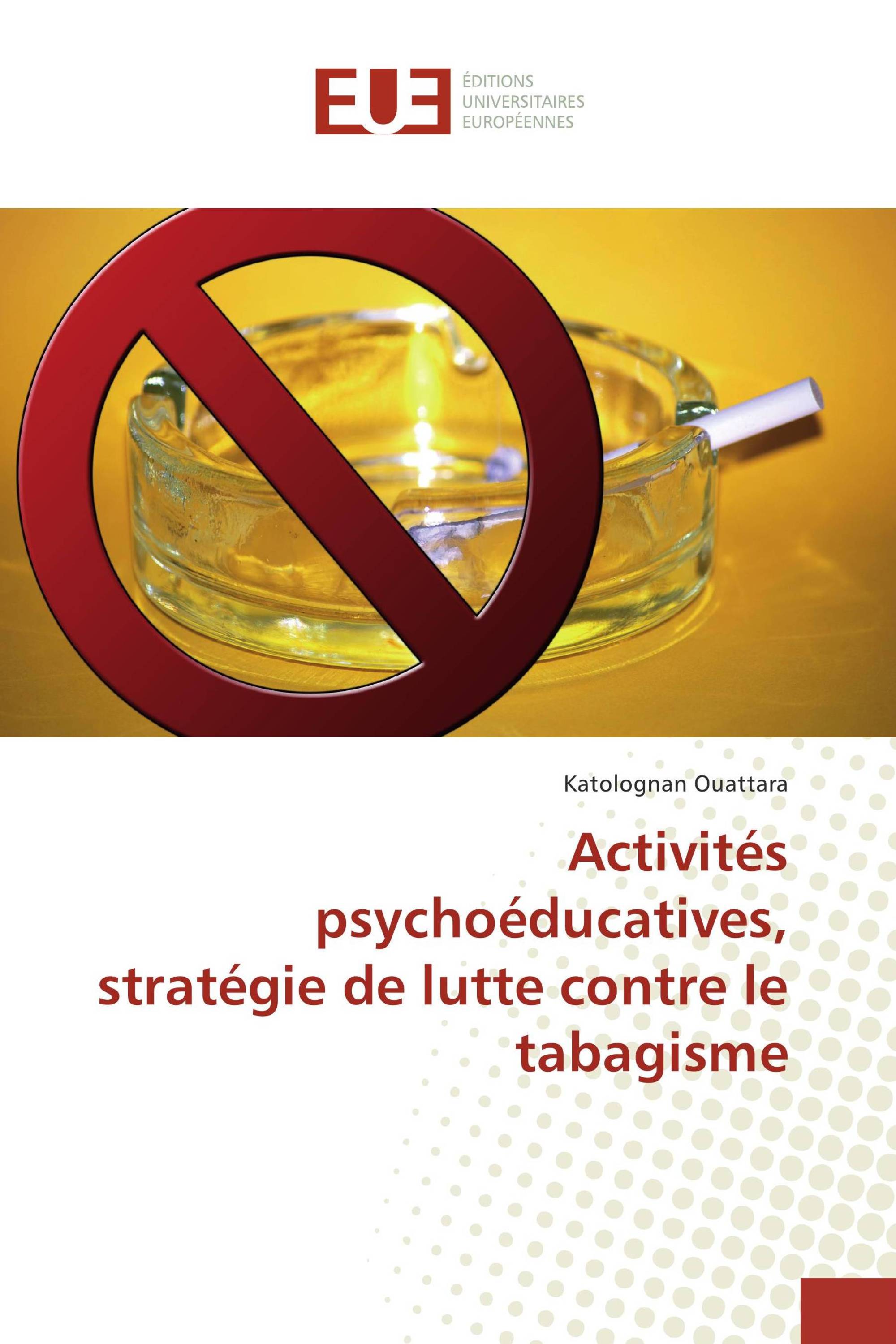 EUE
ÉDITIONS
UNIVERSITAIRES
EUROPÉENNES

Katolognan Ouattara

Activités psychoéducatives, stratégie de lutte contre le tabagisme